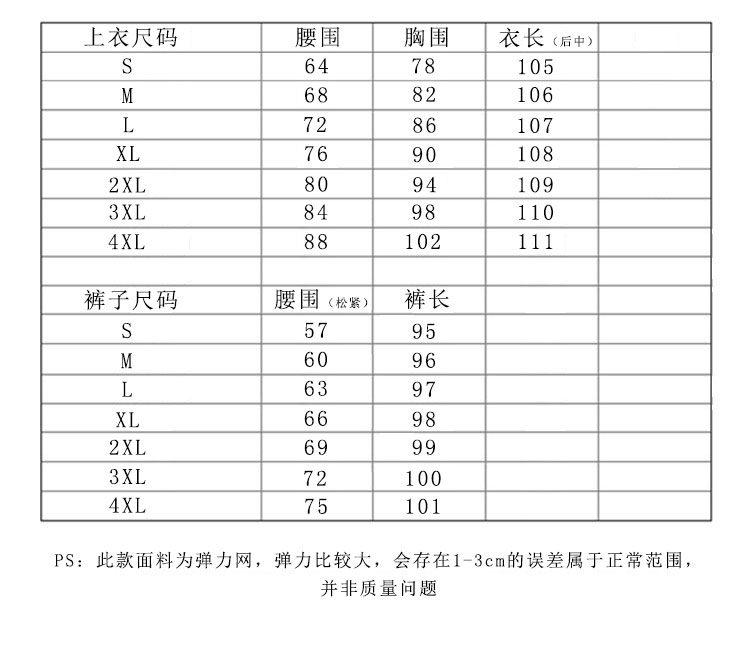 | 上衣尺码 | 腰围 | 胸围 | 衣长（后中） | |
|---|---|---|---|---|
| S | 64 | 78 | 105 | |
| M | 68 | 82 | 106 | |
| L | 72 | 86 | 107 | |
| XL | 76 | 90 | 108 | |
| 2XL | 80 | 94 | 109 | |
| 3XL | 84 | 98 | 110 | |
| 4XL | 88 | 102 | 111 | |
| | | | | |
| 裤子尺码 | 腰围（松紧） | 裤长 | | |
| S | 57 | 95 | | |
| M | 60 | 96 | | |
| L | 63 | 97 | | |
| XL | 66 | 98 | | |
| 2XL | 69 | 99 | | |
| 3XL | 72 | 100 | | |
| 4XL | 75 | 101 | | |

PS：此款面料为弹力网，弹力比较大，会存在1-3cm的误差属于正常范围，并非质量问题